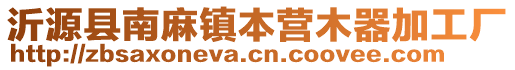 沂源县南麻镇本营木器加工厂
http://zbsaxoneva.cn.coovee.com